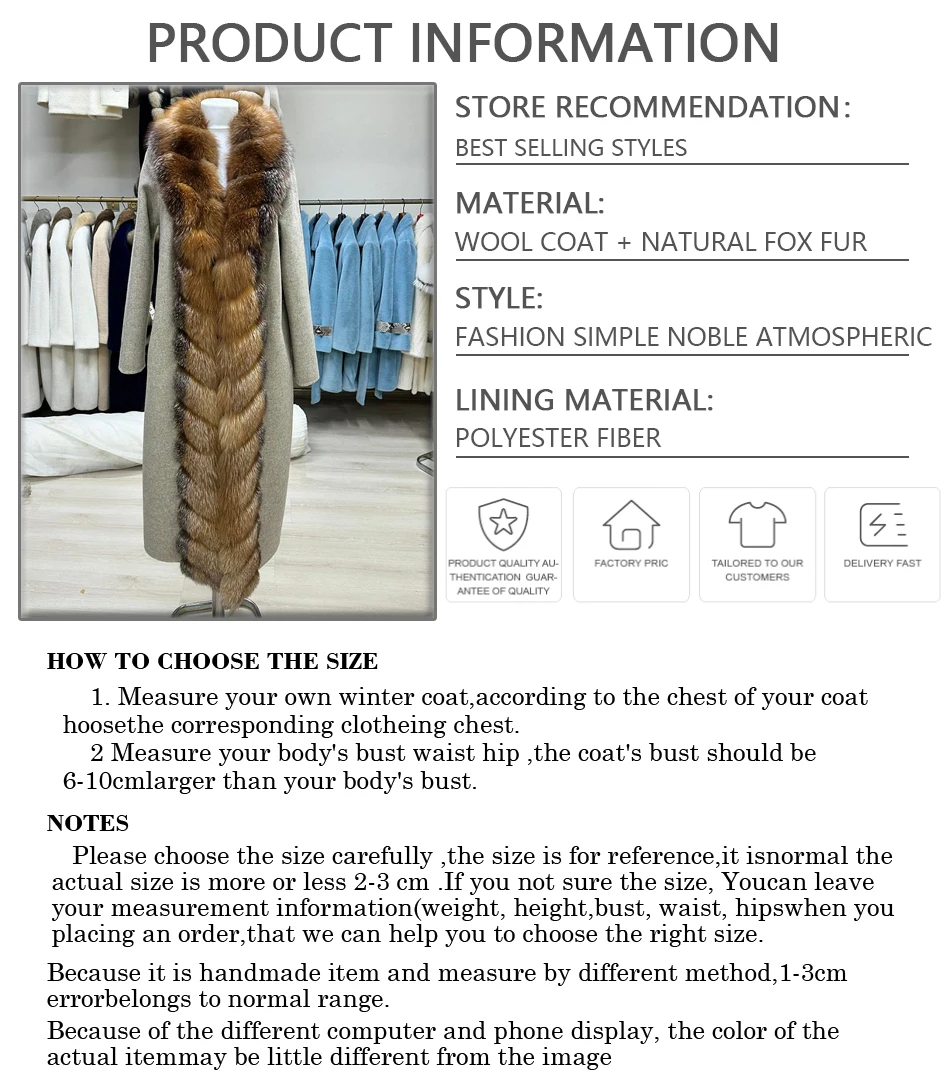 PRODUCT INFORMATION

STORE RECOMMENDATION:
BEST SELLING STYLES

MATERIAL:
WOOL COAT + NATURAL FOX FUR

STYLE:
FASHION SIMPLE NOBLE ATMOSPHERIC

LINING MATERIAL:
POLYESTER FIBER

PRODUCT QUALITY AUTHENTICATION GUARANTEE OF QUALITY

FACTORY PRIC

TAILORED TO OUR CUSTOMERS

DELIVERY FAST

HOW TO CHOOSE THE SIZE

1. Measure your own winter coat,according to the chest of your coat hoosethe corresponding clotheing chest.

2 Measure your body's bust waist hip ,the coat's bust should be 6-10cmlarger than your body's bust.

NOTES

Please choose the size carefully ,the size is for reference,it isnormal the actual size is more or less 2-3 cm .If you not sure the size, Youcan leave your measurement information(weight, height,bust, waist, hipswhen you placing an order,that we can help you to choose the right size.

Because it is handmade item and measure by different method,1-3cm errorbelongs to normal range.

Because of the different computer and phone display, the color of the actual itemmay be little different from the image